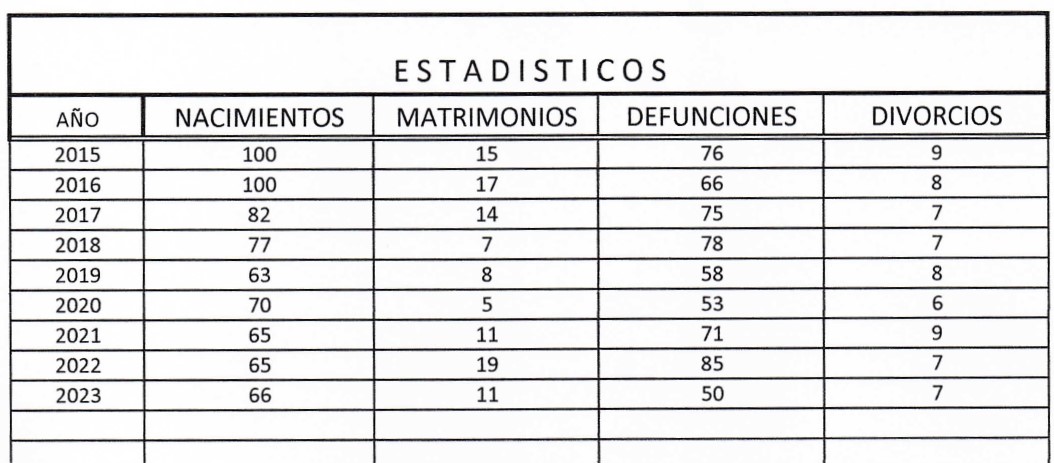 ESTADISTICOS

| AÑO | NACIMIENTOS | MATRIMONIOS | DEFUNCIONES | DIVORCIOS |
|---|---|---|---|---|
| 2015 | 100 | 15 | 76 | 9 |
| 2016 | 100 | 17 | 66 | 8 |
| 2017 | 82 | 14 | 75 | 7 |
| 2018 | 77 | 7 | 78 | 7 |
| 2019 | 63 | 8 | 58 | 8 |
| 2020 | 70 | 5 | 53 | 6 |
| 2021 | 65 | 11 | 71 | 9 |
| 2022 | 65 | 19 | 85 | 7 |
| 2023 | 66 | 11 | 50 | 7 |
| | | | | |
| | | | | |